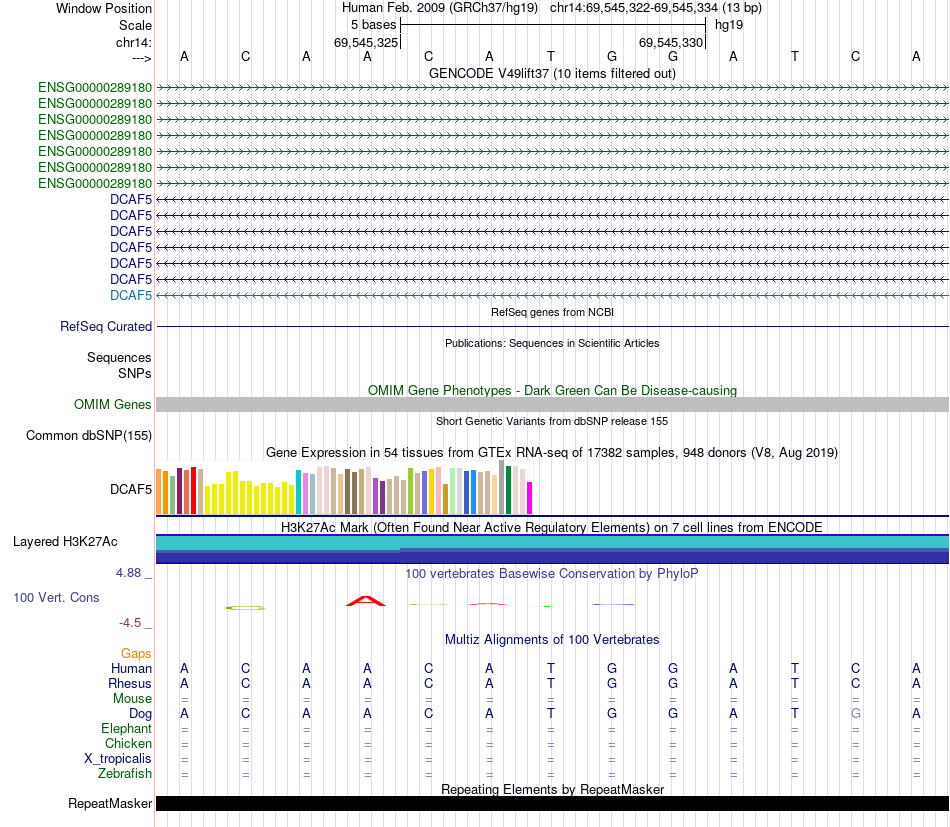 Window Position	Human Feb. 2009 (GRCh37/hg19) chr14:69,545,322-69,545,334 (13 bp)
Scale	5 bases	hg19
chr14:	69,545,325	69,545,330
--->	A C A A C A T G G A T C A

GENCODE V49lift37 (10 items filtered out)
ENSG00000289180
ENSG00000289180
ENSG00000289180
ENSG00000289180
ENSG00000289180
ENSG00000289180
ENSG00000289180
DCAF5
DCAF5
DCAF5
DCAF5
DCAF5
DCAF5
DCAF5

RefSeq genes from NCBI
RefSeq Curated

Publications: Sequences in Scientific Articles
Sequences
SNPs

OMIM Gene Phenotypes - Dark Green Can Be Disease-causing
OMIM Genes

Short Genetic Variants from dbSNP release 155
Common dbSNP(155)

Gene Expression in 54 tissues from GTEx RNA-seq of 17382 samples, 948 donors (V8, Aug 2019)
DCAF5

H3K27Ac Mark (Often Found Near Active Regulatory Elements) on 7 cell lines from ENCODE
Layered H3K27Ac

4.88 _
100 vertebrates Basewise Conservation by PhyloP
100 Vert. Cons
-4.5 _

Multiz Alignments of 100 Vertebrates
Gaps
Human	A C A A C A T G G A T C A
Rhesus	A C A A C A T G G A T C A
Mouse	= = = = = = = = = = = = =
Dog	A C A A C A T G G A T G A
Elephant	= = = = = = = = = = = = =
Chicken	= = = = = = = = = = = = =
X_tropicalis	= = = = = = = = = = = = =
Zebrafish	= = = = = = = = = = = = =

Repeating Elements by RepeatMasker
RepeatMasker